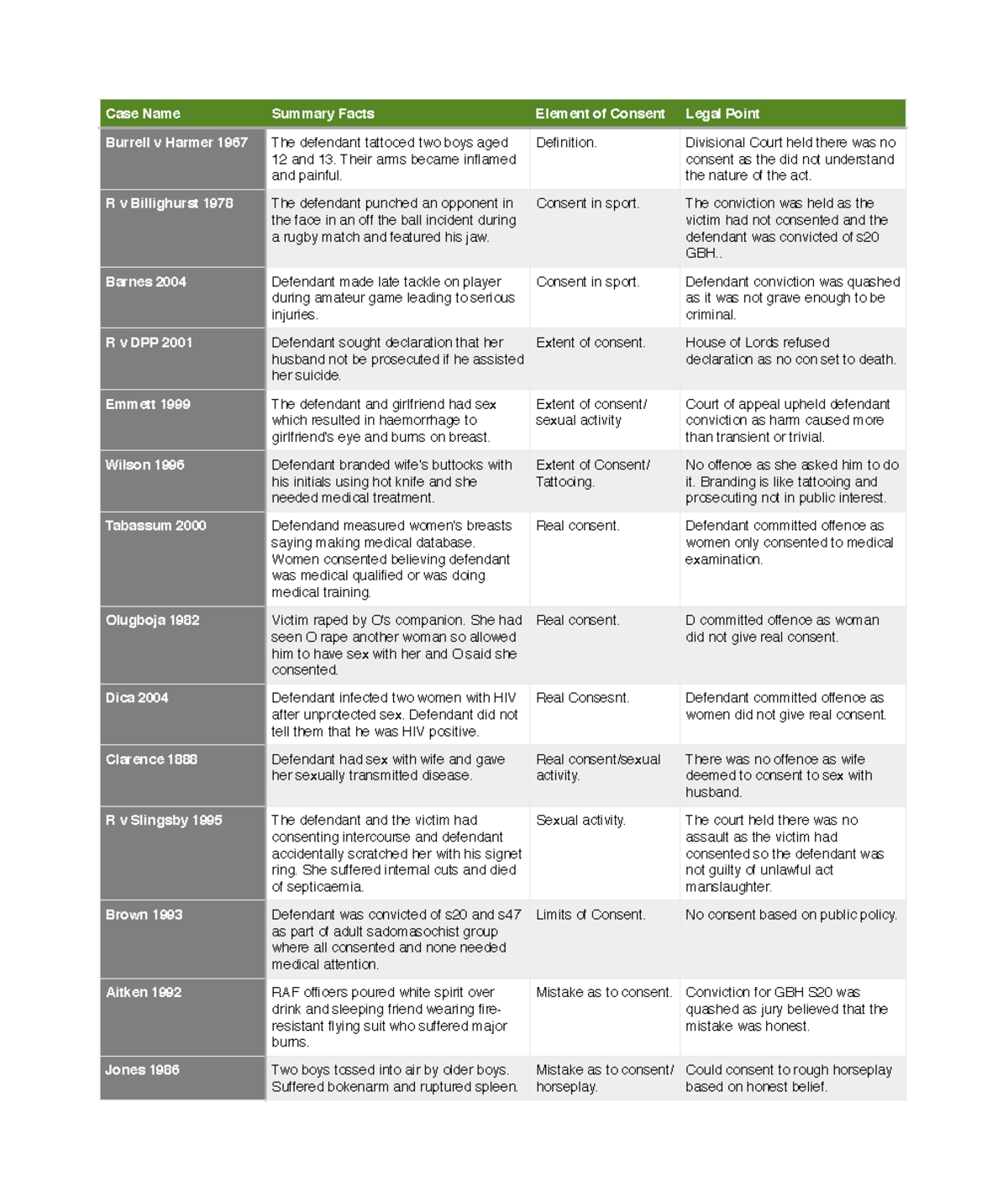 | Case Name | Summary Facts | Element of Consent | Legal Point |
|---|---|---|---|
| Burrell v Harmer 1967 | The defendant tattooed two boys aged 12 and 13. Their arms became inflamed and painful. | Definition. | Divisional Court held there was no consent as the did not understand the nature of the act. |
| R v Billighurst 1978 | The defendant punched an opponent in the face in an off the ball incident during a rugby match and featured his jaw. | Consent in sport. | The conviction was held as the victim had not consented and the defendant was convicted of s20 GBH.. |
| Barnes 2004 | Defendant made late tackle on player during amateur game leading to serious injuries. | Consent in sport. | Defendant conviction was quashed as it was not grave enough to be criminal. |
| R v DPP 2001 | Defendant sought declaration that her husband not be prosecuted if he assisted her suicide. | Extent of consent. | House of Lords refused declaration as no con set to death. |
| Emmett 1999 | The defendant and girlfriend had sex which resulted in haemorrhage to girlfriend's eye and burns on breast. | Extent of consent/ sexual activity | Court of appeal upheld defendant conviction as harm caused more than transient or trivial. |
| Wilson 1996 | Defendant branded wife's buttocks with his initials using hot knife and she needed medical treatment. | Extent of Consent/ Tattooing. | No offence as she asked him to do it. Branding is like tattooing and prosecuting not in public interest. |
| Tabassum 2000 | Defendand measured women's breasts saying making medical database. Women consented believing defendant was medical qualified or was doing medical training. | Real consent. | Defendant committed offence as women only consented to medical examination. |
| Olugboja 1982 | Victim raped by O's companion. She had seen O rape another woman so allowed him to have sex with her and O said she consented. | Real consent. | D committed offence as woman did not give real consent. |
| Dica 2004 | Defendant infected two women with HIV after unprotected sex. Defendant did not tell them that he was HIV positive. | Real Consesnt. | Defendant committed offence as women did not give real consent. |
| Clarence 1888 | Defendant had sex with wife and gave her sexually transmitted disease. | Real consent/sexual activity. | There was no offence as wife deemed to consent to sex with husband. |
| R v Slingsby 1995 | The defendant and the victim had consenting intercourse and defendant accidentally scratched her with his signet ring. She suffered internal cuts and died of septicaemia. | Sexual activity. | The court held there was no assault as the victim had consented so the defendant was not guilty of unlawful act manslaughter. |
| Brown 1993 | Defendant was convicted of s20 and s47 as part of adult sadomasochist group where all consented and none needed medical attention. | Limits of Consent. | No consent based on public policy. |
| Aitken 1992 | RAF officers poured white spirit over drink and sleeping friend wearing fire-resistant flying suit who suffered major burns. | Mistake as to consent. | Conviction for GBH S20 was quashed as jury believed that the mistake was honest. |
| Jones 1986 | Two boys tossed into air by older boys. Suffered bokenarm and ruptured spleen. | Mistake as to consent/ horseplay. | Could consent to rough horseplay based on honest belief. |